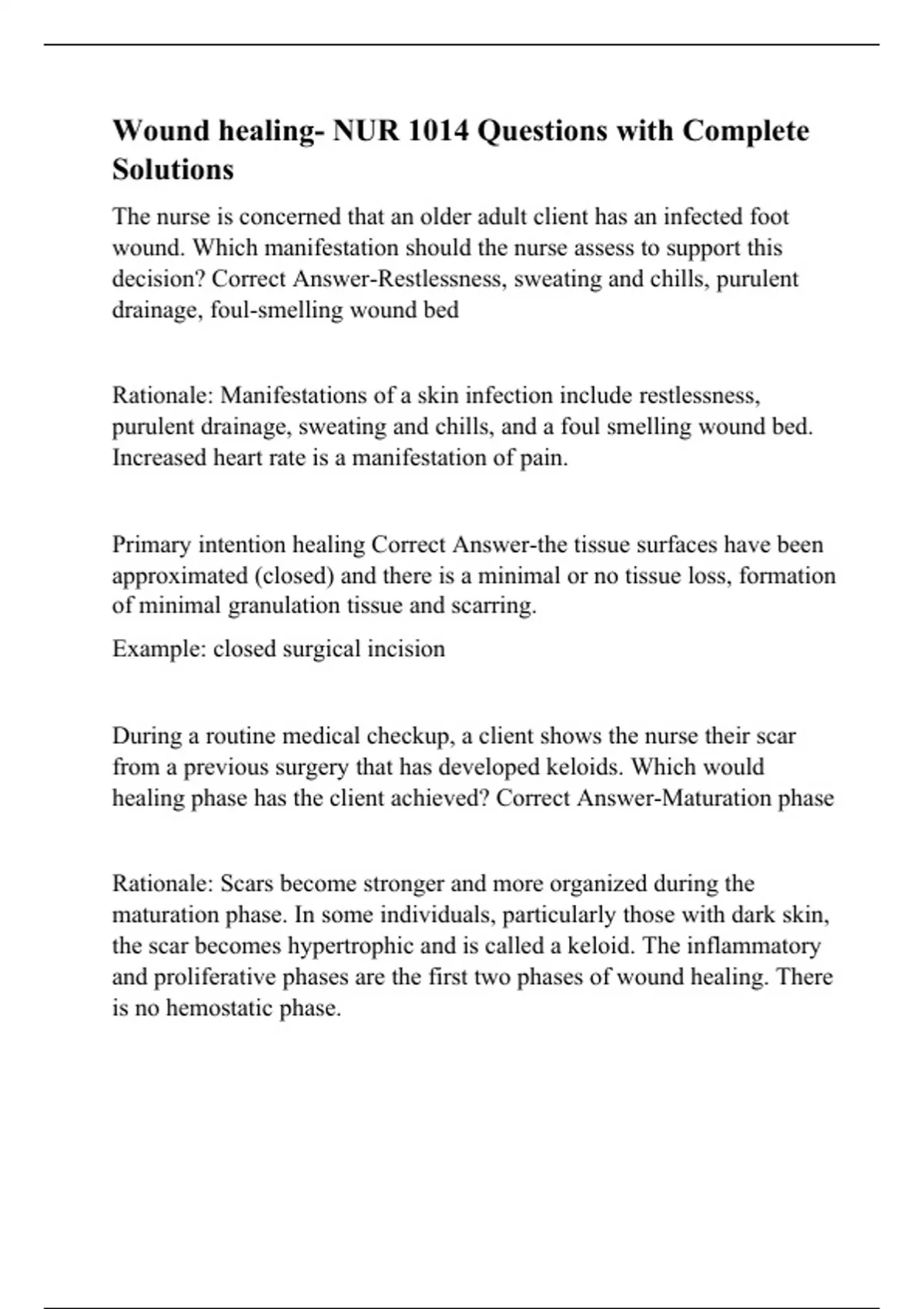 Wound healing- NUR 1014 Questions with Complete Solutions

The nurse is concerned that an older adult client has an infected foot wound. Which manifestation should the nurse assess to support this decision? Correct Answer-Restlessness, sweating and chills, purulent drainage, foul-smelling wound bed

Rationale: Manifestations of a skin infection include restlessness, purulent drainage, sweating and chills, and a foul smelling wound bed. Increased heart rate is a manifestation of pain.

Primary intention healing Correct Answer-the tissue surfaces have been approximated (closed) and there is a minimal or no tissue loss, formation of minimal granulation tissue and scarring.

Example: closed surgical incision

During a routine medical checkup, a client shows the nurse their scar from a previous surgery that has developed keloids. Which would healing phase has the client achieved? Correct Answer-Maturation phase

Rationale: Scars become stronger and more organized during the maturation phase. In some individuals, particularly those with dark skin, the scar becomes hypertrophic and is called a keloid. The inflammatory and proliferative phases are the first two phases of wound healing. There is no hemostatic phase.